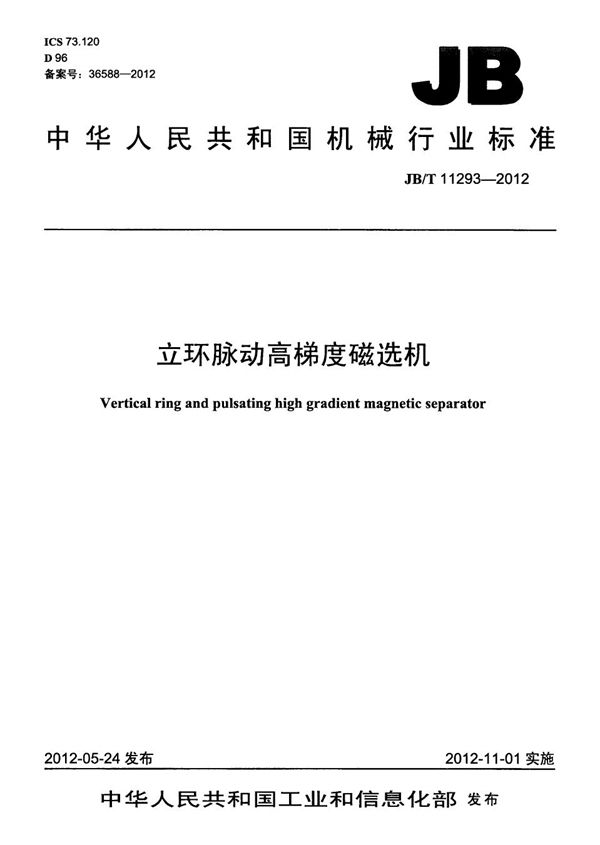 ICS 73.120
D 96
备案号：36588—2012

JB

中华人民共和国机械行业标准

JB/T 11293—2012

立环脉动高梯度磁选机

Vertical ring and pulsating high gradient magnetic separator

2012-05-24 发布

2012-11-01 实施

中华人民共和国工业和信息化部 发布